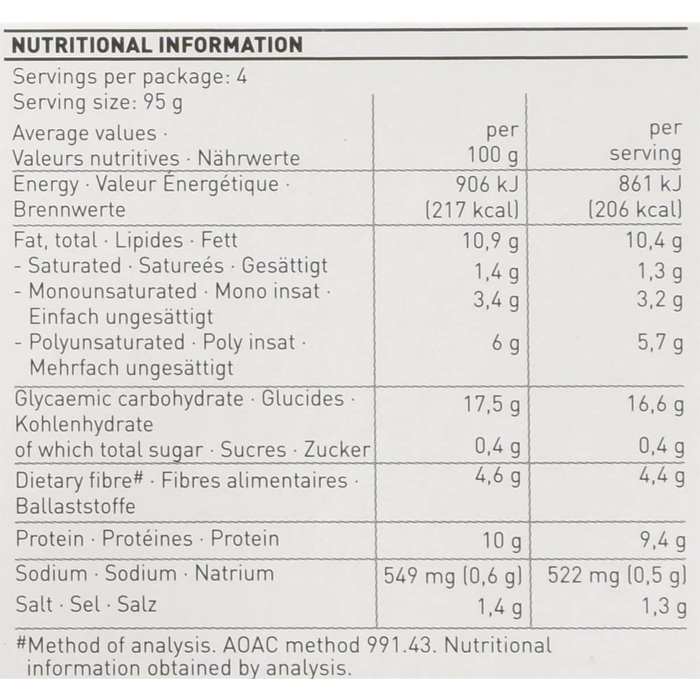 NUTRITIONAL INFORMATION

Servings per package: 4
Serving size: 95 g

| Average values · Valeurs nutritives · Nährwerte | per 100 g | per serving |
|---|---|---|
| Energy · Valeur Énergétique · Brennwerte | 906 kJ (217 kcal) | 861 kJ (206 kcal) |
| Fat, total · Lipides · Fett | 10,9 g | 10,4 g |
| - Saturated · Satureés · Gesättigt | 1,4 g | 1,3 g |
| - Monounsaturated · Mono insat · Einfach ungesättigt | 3,4 g | 3,2 g |
| - Polyunsaturated · Poly insat · Mehrfach ungesättigt | 6 g | 5,7 g |
| Glycaemic carbohydrate · Glucides · Kohlenhydrate | 17,5 g | 16,6 g |
| of which total sugar · Sucres · Zucker | 0,4 g | 0,4 g |
| Dietary fibre# · Fibres alimentaires · Ballaststoffe | 4,6 g | 4,4 g |
| Protein · Protéines · Protein | 10 g | 9,4 g |
| Sodium · Sodium · Natrium | 549 mg (0,6 g) | 522 mg (0,5 g) |
| Salt · Sel · Salz | 1,4 g | 1,3 g |

#Method of analysis. AOAC method 991.43. Nutritional information obtained by analysis.